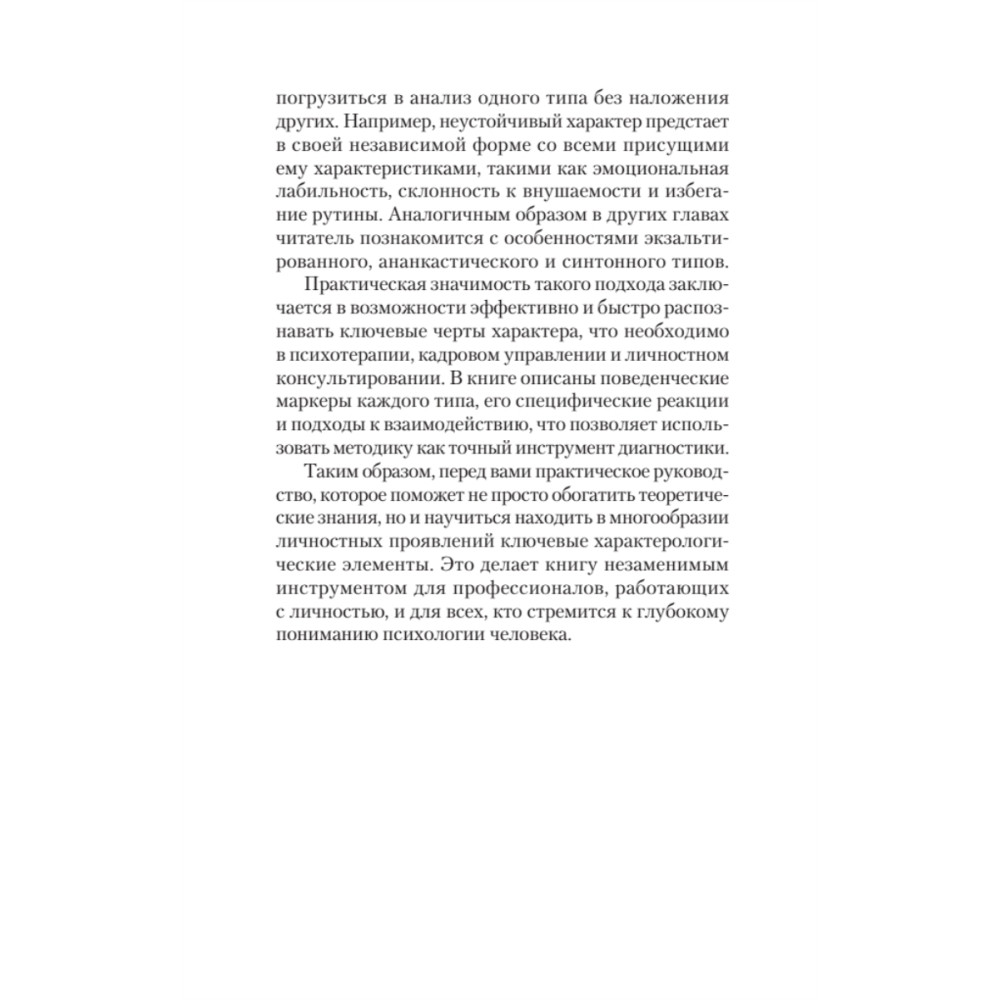 погрузиться в анализ одного типа без наложения других. Например, неустойчивый характер предстает в своей независимой форме со всеми присущими ему характеристиками, такими как эмоциональная лабильность, склонность к внушаемости и избегание рутины. Аналогичным образом в других главах читатель познакомится с особенностями экзальтированного, ананкастического и синтонного типов.

Практическая значимость такого подхода заключается в возможности эффективно и быстро распознавать ключевые черты характера, что необходимо в психотерапии, кадровом управлении и личностном консультировании. В книге описаны поведенческие маркеры каждого типа, его специфические реакции и подходы к взаимодействию, что позволяет использовать методику как точный инструмент диагностики.

Таким образом, перед вами практическое руководство, которое поможет не просто обогатить теоретические знания, но и научиться находить в многообразии личностных проявлений ключевые характерологические элементы. Это делает книгу незаменимым инструментом для профессионалов, работающих с личностью, и для всех, кто стремится к глубокому пониманию психологии человека.